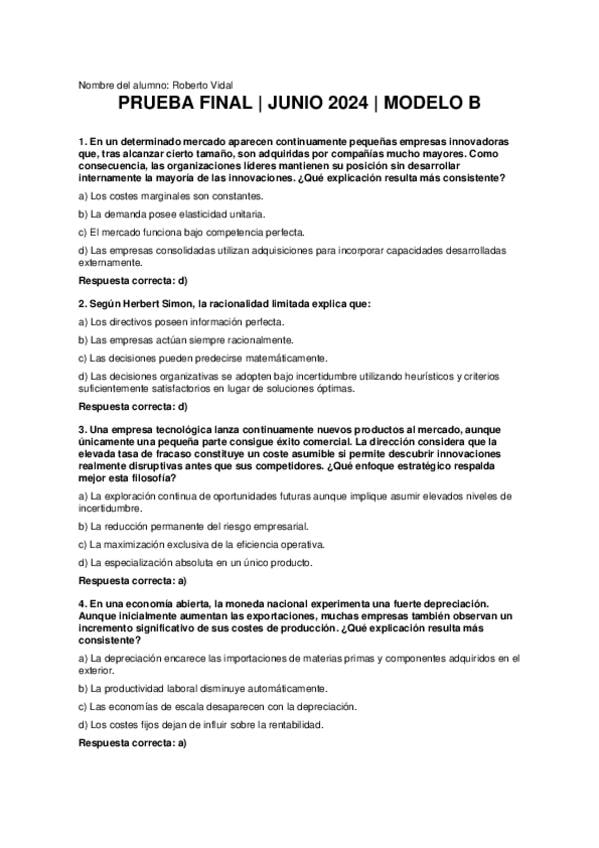 Nombre del alumno: Roberto Vidal

PRUEBA FINAL | JUNIO 2024 | MODELO B

1. En un determinado mercado aparecen continuamente pequeñas empresas innovadoras que, tras alcanzar cierto tamaño, son adquiridas por compañías mucho mayores. Como consecuencia, las organizaciones líderes mantienen su posición sin desarrollar internamente la mayoría de las innovaciones. ¿Qué explicación resulta más consistente?

a) Los costes marginales son constantes.

b) La demanda posee elasticidad unitaria.

c) El mercado funciona bajo competencia perfecta.

d) Las empresas consolidadas utilizan adquisiciones para incorporar capacidades desarrolladas externamente.

Respuesta correcta: d)

2. Según Herbert Simon, la racionalidad limitada explica que:

a) Los directivos poseen información perfecta.

b) Las empresas actúan siempre racionalmente.

c) Las decisiones pueden predecirse matemáticamente.

d) Las decisiones organizativas se adopten bajo incertidumbre utilizando heurísticos y criterios suficientemente satisfactorios en lugar de soluciones óptimas.

Respuesta correcta: d)

3. Una empresa tecnológica lanza continuamente nuevos productos al mercado, aunque únicamente una pequeña parte consigue éxito comercial. La dirección considera que la elevada tasa de fracaso constituye un coste asumible si permite descubrir innovaciones realmente disruptivas antes que sus competidores. ¿Qué enfoque estratégico respalda mejor esta filosofía?

a) La exploración continua de oportunidades futuras aunque implique asumir elevados niveles de incertidumbre.

b) La reducción permanente del riesgo empresarial.

c) La maximización exclusiva de la eficiencia operativa.

d) La especialización absoluta en un único producto.

Respuesta correcta: a)

4. En una economía abierta, la moneda nacional experimenta una fuerte depreciación. Aunque inicialmente aumentan las exportaciones, muchas empresas también observan un incremento significativo de sus costes de producción. ¿Qué explicación resulta más consistente?

a) La depreciación encarece las importaciones de materias primas y componentes adquiridos en el exterior.

b) La productividad laboral disminuye automáticamente.

c) Las economías de escala desaparecen con la depreciación.

d) Los costes fijos dejan de influir sobre la rentabilidad.

Respuesta correcta: a)